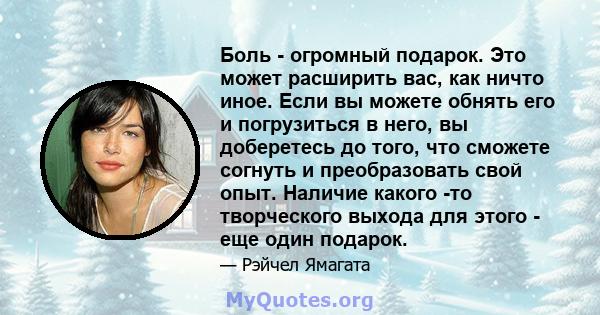 Боль - огромный подарок. Это может расширить вас, как ничто иное. Если вы можете обнять его и погрузиться в него, вы доберетесь до того, что сможете согнуть и преобразовать свой опыт. Наличие какого -то творческого выхода для этого - еще один подарок.

— Рэйчел Ямагата

MyQuotes.org